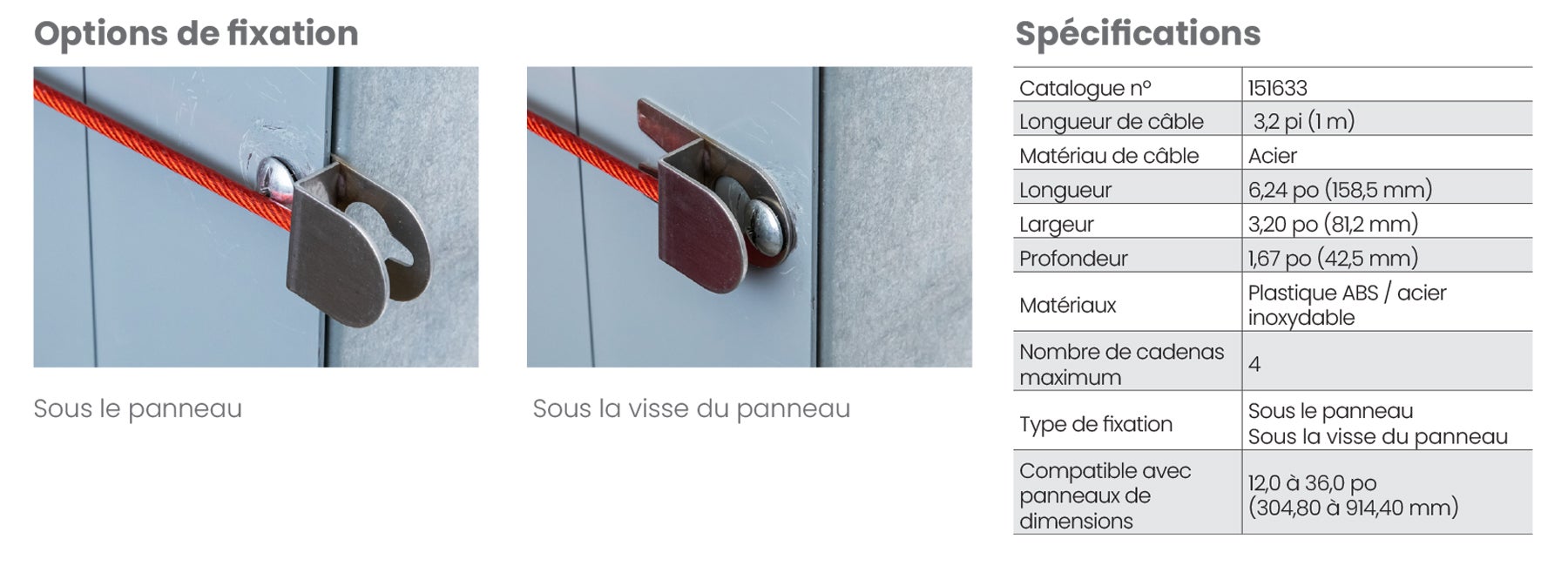 Options de fixation

Sous le panneau

Sous la visse du panneau

Spécifications

| Catalogue n° | 151633 |
|---|---|
| Longueur de câble | 3,2 pi (1 m) |
| Matériau de câble | Acier |
| Longueur | 6,24 po (158,5 mm) |
| Largeur | 3,20 po (81,2 mm) |
| Profondeur | 1,67 po (42,5 mm) |
| Matériaux | Plastique ABS / acier inoxydable |
| Nombre de cadenas maximum | 4 |
| Type de fixation | Sous le panneau Sous la visse du panneau |
| Compatible avec panneaux de dimensions | 12,0 à 36,0 po (304,80 à 914,40 mm) |